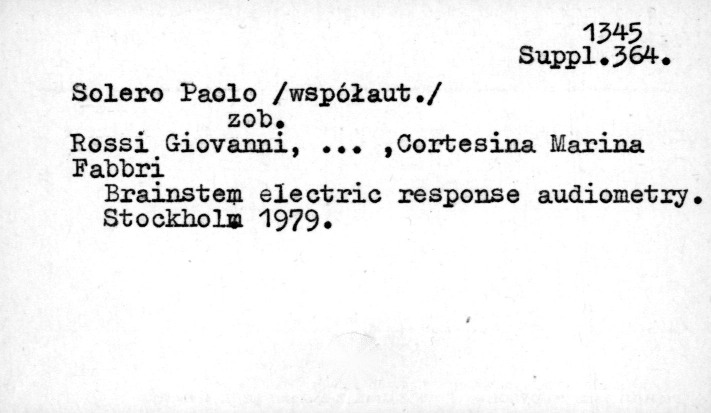 1345
Suppl.364.

Solero Paolo /współaut./
zob.
Rossi Giovanni, ... ,Cortesina Marina Fabbri
Brainstem electric response audiometry.
Stockholm 1979.